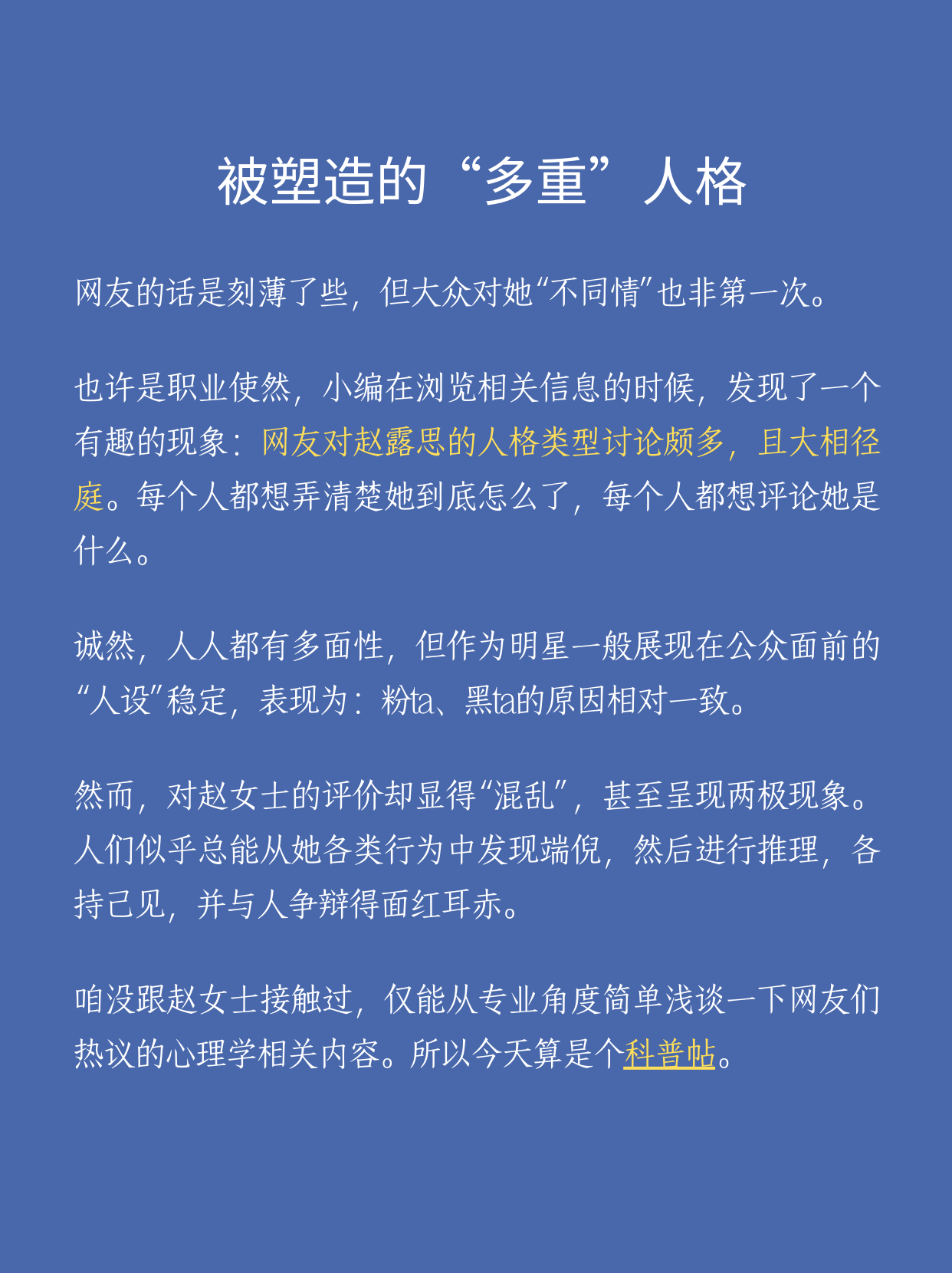 被塑造的“多重”人格

网友的话是刻薄了些，但大众对她“不同情”也非第一次。

也许是职业使然，小编在浏览相关信息的时候，发现了一个有趣的现象：网友对赵露思的人格类型讨论颇多，且大相径庭。每个人都想弄清楚她到底怎么了，每个人都想评论她是什么。

诚然，人人都有多面性，但作为明星一般展现在公众面前的“人设”稳定，表现为：粉ta、黑ta的原因相对一致。

然而，对赵女士的评价却显得“混乱”，甚至呈现两极现象。人们似乎总能从她各类行为中发现端倪，然后进行推理，各持己见，并与人争辩得面红耳赤。

咱没跟赵女士接触过，仅能从专业角度简单浅谈一下网友们热议的心理学相关内容。所以今天算是个科普帖。